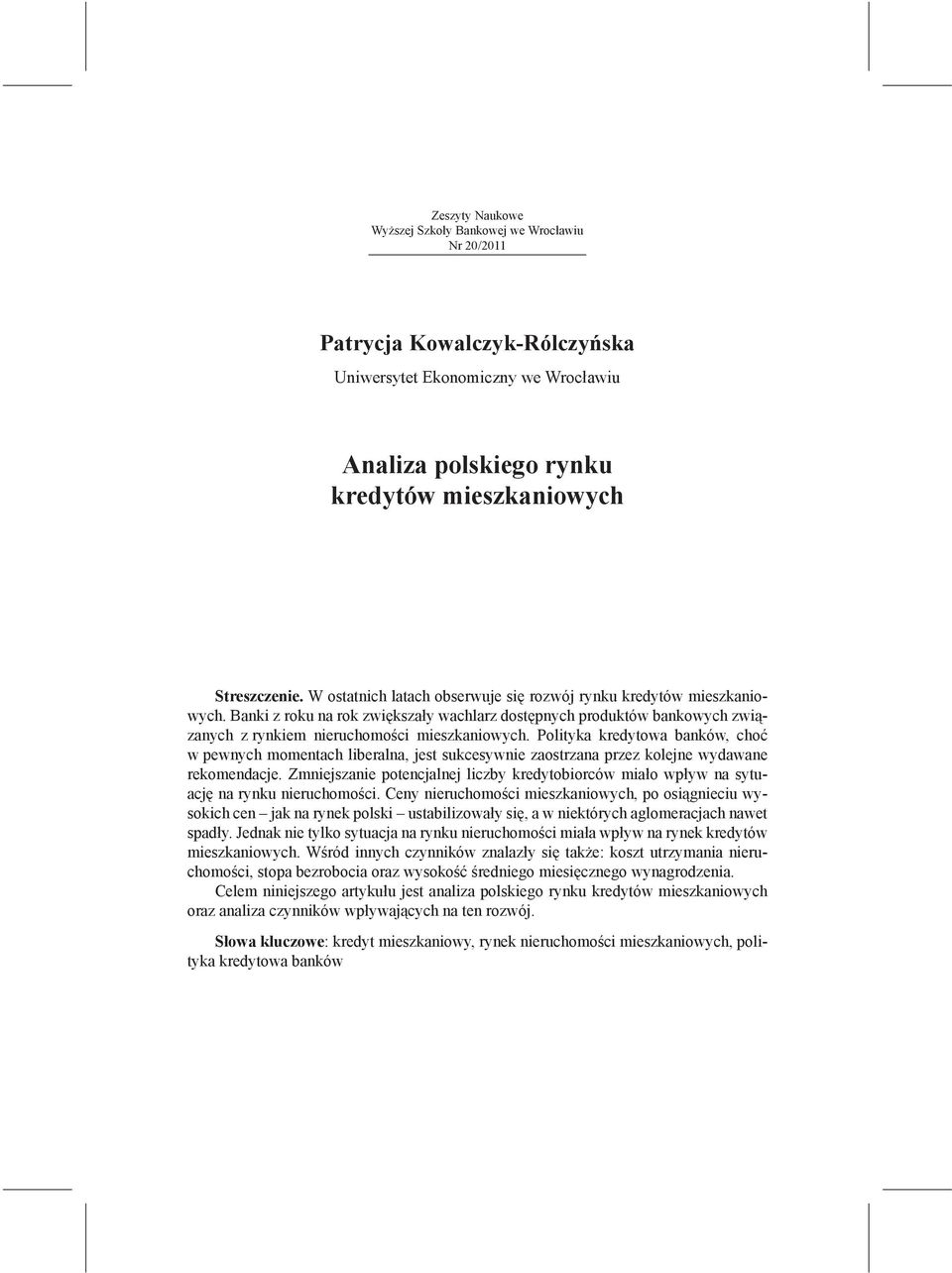 Zeszyty Naukowe
Wyższej Szkoły Bankowej we Wrocławiu
Nr 20/2011

Patrycja Kowalczyk-Rólczyńska
Uniwersytet Ekonomiczny we Wrocławiu

Analiza polskiego rynku kredytów mieszkaniowych

Streszczenie. W ostatnich latach obserwuje się rozwój rynku kredytów mieszkaniowych. Banki z roku na rok zwiększały wachlarz dostępnych produktów bankowych związanych z rynkiem nieruchomości mieszkaniowych. Polityka kredytowa banków, choć w pewnych momentach liberalna, jest sukcesywnie zaostrzana przez kolejne wydawane rekomendacje. Zmniejszanie potencjalnej liczby kredytobiorców miało wpływ na sytuację na rynku nieruchomości. Ceny nieruchomości mieszkaniowych, po osiągnieciu wysokich cen – jak na rynek polski – ustabilizowały się, a w niektórych aglomeracjach nawet spadły. Jednak nie tylko sytuacja na rynku nieruchomości miała wpływ na rynek kredytów mieszkaniowych. Wśród innych czynników znalazły się także: koszt utrzymania nieruchomości, stopa bezrobocia oraz wysokość średniego miesięcznego wynagrodzenia.

Celem niniejszego artykułu jest analiza polskiego rynku kredytów mieszkaniowych oraz analiza czynników wpływających na ten rozwój.

Słowa kluczowe: kredyt mieszkaniowy, rynek nieruchomości mieszkaniowych, polityka kredytowa banków